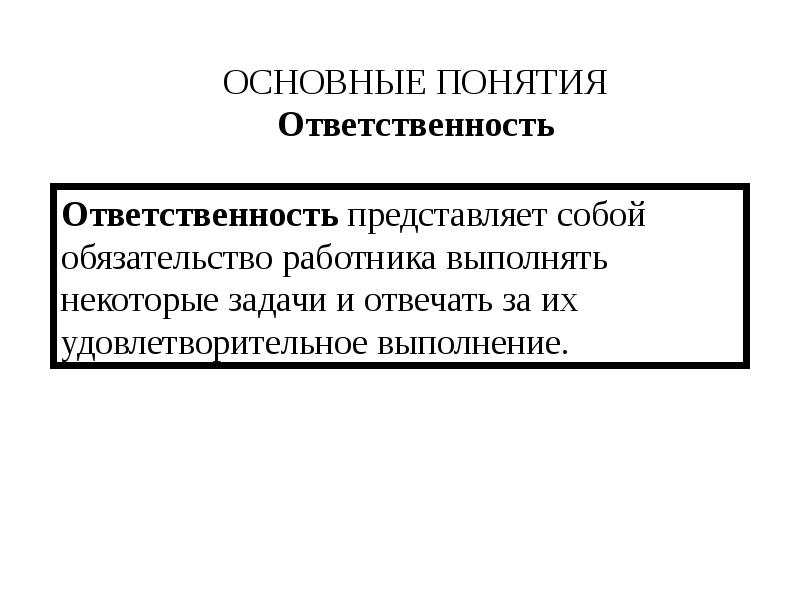 ОСНОВНЫЕ ПОНЯТИЯ
Ответственность

Ответственность представляет собой обязательство работника выполнять некоторые задачи и отвечать за их удовлетворительное выполнение.